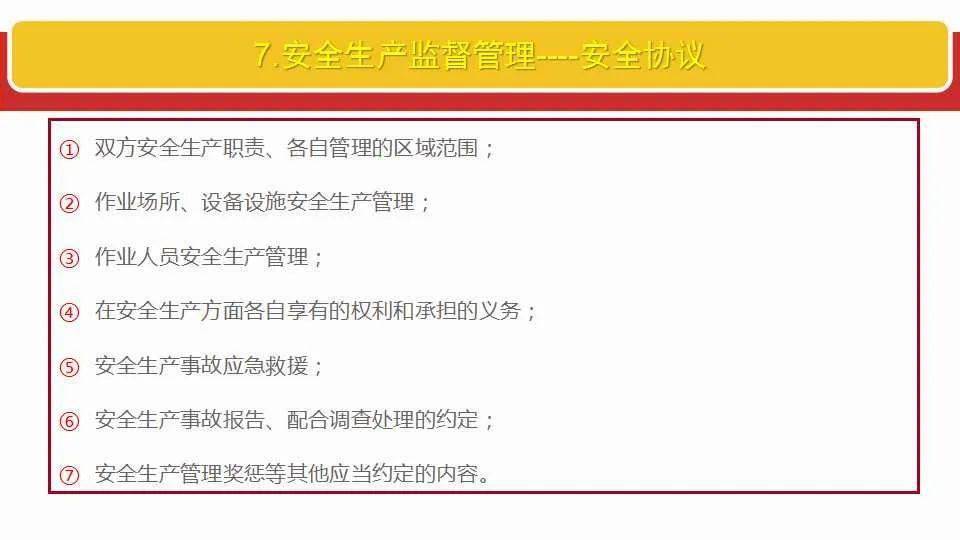 7.安全生产监督管理----安全协议

① 双方安全生产职责、各自管理的区域范围；

② 作业场所、设备设施安全生产管理；

③ 作业人员安全生产管理；

④ 在安全生产方面各自享有的权利和承担的义务；

⑤ 安全生产事故应急救援；

⑥ 安全生产事故报告、配合调查处理的约定；

⑦ 安全生产管理奖惩等其他应当约定的内容。